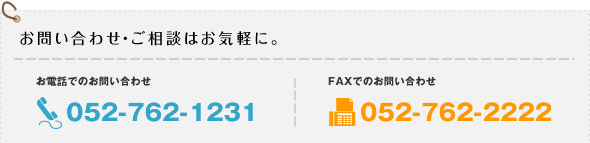 お問い合わせ・ご相談はお気軽に。

お電話でのお問い合わせ

052-762-1231

FAXでのお問い合わせ

052-762-2222